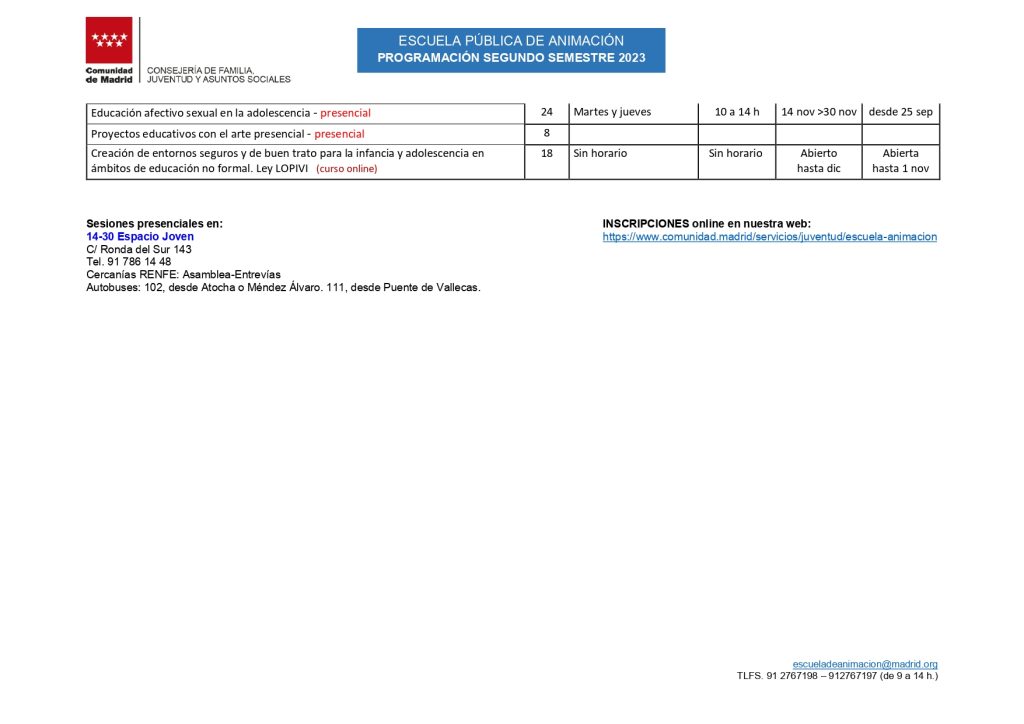 Comunidad de Madrid

CONSEJERÍA DE FAMILIA, JUVENTUD Y ASUNTOS SOCIALES

ESCUELA PÚBLICA DE ANIMACIÓN
PROGRAMACIÓN SEGUNDO SEMESTRE 2023

| | | | | | |
|---|---|---|---|---|---|
| Educación afectivo sexual en la adolescencia - presencial | 24 | Martes y jueves | 10 a 14 h | 14 nov >30 nov | desde 25 sep |
| Proyectos educativos con el arte presencial - presencial | 8 | | | | |
| Creación de entornos seguros y de buen trato para la infancia y adolescencia en ámbitos de educación no formal. Ley LOPIVI (curso online) | 18 | Sin horario | Sin horario | Abierto hasta dic | Abierta hasta 1 nov |

Sesiones presenciales en:
14-30 Espacio Joven
C/ Ronda del Sur 143
Tel. 91 786 14 48
Cercanías RENFE: Asamblea-Entrevías
Autobuses: 102, desde Atocha o Méndez Álvaro. 111, desde Puente de Vallecas.

INSCRIPCIONES online en nuestra web:
https://www.comunidad.madrid/servicios/juventud/escuela-animacion

escueladeanimacion@madrid.org
TLFS. 91 2767198 – 912767197 (de 9 a 14 h.)